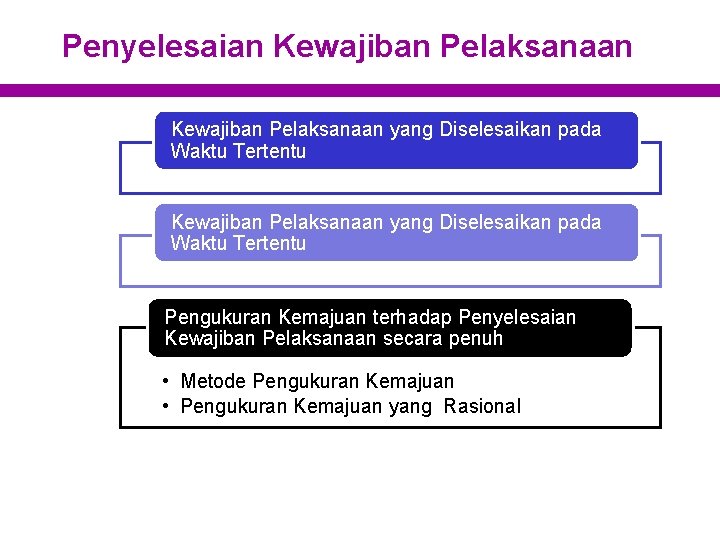 Penyelesaian Kewajiban Pelaksanaan

Kewajiban Pelaksanaan yang Diselesaikan pada Waktu Tertentu

Kewajiban Pelaksanaan yang Diselesaikan pada Waktu Tertentu

Pengukuran Kemajuan terhadap Penyelesaian Kewajiban Pelaksanaan secara penuh

• Metode Pengukuran Kemajuan
• Pengukuran Kemajuan yang Rasional